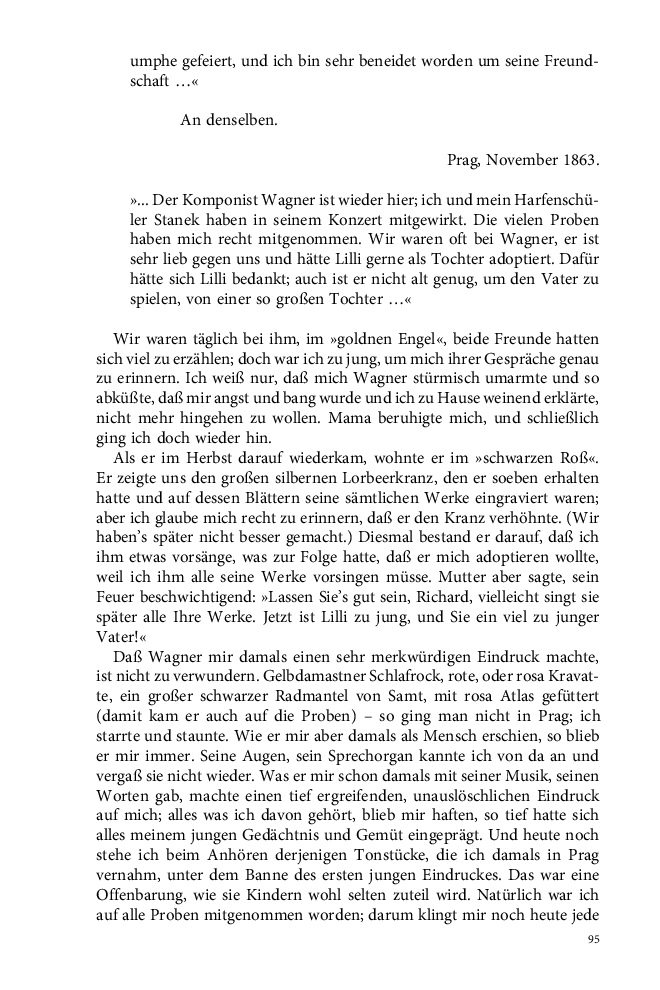 umphe gefeiert, und ich bin sehr beneidet worden um seine Freundschaft …«

An denselben.

Prag, November 1863.

»... Der Komponist Wagner ist wieder hier; ich und mein Harfenschüler Stanek haben in seinem Konzert mitgewirkt. Die vielen Proben haben mich recht mitgenommen. Wir waren oft bei Wagner, er ist sehr lieb gegen uns und hätte Lilli gerne als Tochter adoptiert. Dafür hätte sich Lilli bedankt; auch ist er nicht alt genug, um den Vater zu spielen, von einer so großen Tochter …«

Wir waren täglich bei ihm, im »goldnen Engel«, beide Freunde hatten sich viel zu erzählen; doch war ich zu jung, um mich ihrer Gespräche genau zu erinnern. Ich weiß nur, daß mich Wagner stürmisch umarmte und so abküßte, daß mir angst und bang wurde und ich zu Hause weinend erklärte, nicht mehr hingehen zu wollen. Mama beruhigte mich, und schließlich ging ich doch wieder hin.

Als er im Herbst darauf wiederkam, wohnte er im »schwarzen Roß«. Er zeigte uns den großen silbernen Lorbeerkranz, den er soeben erhalten hatte und auf dessen Blättern seine sämtlichen Werke eingraviert waren; aber ich glaube mich recht zu erinnern, daß er den Kranz verhöhnte. (Wir haben's später nicht besser gemacht.) Diesmal bestand er darauf, daß ich ihm etwas vorsänge, was zur Folge hatte, daß er mich adoptieren wollte, weil ich ihm alle seine Werke vorsingen müsse. Mutter aber sagte, sein Feuer beschwichtigend: »Lassen Sie's gut sein, Richard, vielleicht singt sie später alle Ihre Werke. Jetzt ist Lilli zu jung, und Sie ein viel zu junger Vater!«

Daß Wagner mir damals einen sehr merkwürdigen Eindruck machte, ist nicht zu verwundern. Gelbdamastner Schlafrock, rote, oder rosa Kravatte, ein großer schwarzer Radmantel von Samt, mit rosa Atlas gefüttert (damit kam er auch auf die Proben) – so ging man nicht in Prag; ich starrte und staunte. Wie er mir aber damals als Mensch erschien, so blieb er mir immer. Seine Augen, sein Sprechorgan kannte ich von da an und vergaß sie nicht wieder. Was er mir schon damals mit seiner Musik, seinen Worten gab, machte einen tief ergreifenden, unauslöschlichen Eindruck auf mich; alles was ich davon gehört, blieb mir haften, so tief hatte sich alles meinem jungen Gedächtnis und Gemüt eingeprägt. Und heute noch stehe ich beim Anhören derjenigen Tonstücke, die ich damals in Prag vernahm, unter dem Banne des ersten jungen Eindruckes. Das war eine Offenbarung, wie sie Kindern wohl selten zuteil wird. Natürlich war ich auf alle Proben mitgenommen worden; darum klingt mir noch heute jede

95